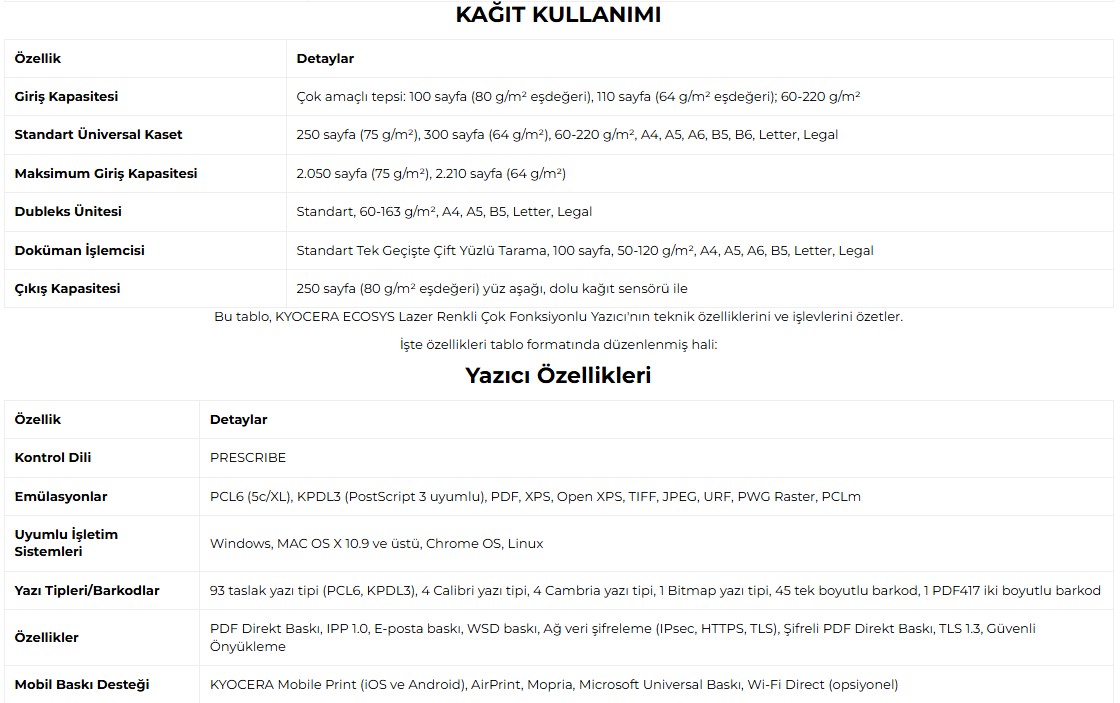 KAĞIT KULLANIMI

| Özellik | Detaylar |
|---|---|
| Giriş Kapasitesi | Çok amaçlı tepsi: 100 sayfa (80 g/m² eşdeğeri), 110 sayfa (64 g/m² eşdeğeri); 60-220 g/m² |
| Standart Üniversal Kaset | 250 sayfa (75 g/m²), 300 sayfa (64 g/m²), 60-220 g/m², A4, A5, A6, B5, B6, Letter, Legal |
| Maksimum Giriş Kapasitesi | 2.050 sayfa (75 g/m²), 2.210 sayfa (64 g/m²) |
| Dubleks Ünitesi | Standart, 60-163 g/m², A4, A5, B5, Letter, Legal |
| Doküman İşlemcisi | Standart Tek Geçişte Çift Yüzlü Tarama, 100 sayfa, 50-120 g/m², A4, A5, A6, B5, Letter, Legal |
| Çıkış Kapasitesi | 250 sayfa (80 g/m² eşdeğeri) yüz aşağı, dolu kağıt sensörü ile |

Bu tablo, KYOCERA ECOSYS Lazer Renkli Çok Fonksiyonlu Yazıcı'nın teknik özelliklerini ve işlevlerini özetler.

İşte özellikleri tablo formatında düzenlenmiş hali:

Yazıcı Özellikleri

| Özellik | Detaylar |
|---|---|
| Kontrol Dili | PRESCRIBE |
| Emülasyonlar | PCL6 (5c/XL), KPDL3 (PostScript 3 uyumlu), PDF, XPS, Open XPS, TIFF, JPEG, URF, PWG Raster, PCLm |
| Uyumlu İşletim Sistemleri | Windows, MAC OS X 10.9 ve üstü, Chrome OS, Linux |
| Yazı Tipleri/Barkodlar | 93 taslak yazı tipi (PCL6, KPDL3), 4 Calibri yazı tipi, 4 Cambria yazı tipi, 1 Bitmap yazı tipi, 45 tek boyutlu barkod, 1 PDF417 iki boyutlu barkod |
| Özellikler | PDF Direkt Baskı, IPP 1.0, E-posta baskı, WSD baskı, Ağ veri şifreleme (IPsec, HTTPS, TLS), Şifreli PDF Direkt Baskı, TLS 1.3, Güvenli Önyükleme |
| Mobil Baskı Desteği | KYOCERA Mobile Print (iOS ve Android), AirPrint, Mopria, Microsoft Universal Baskı, Wi-Fi Direct (opsiyonel) |